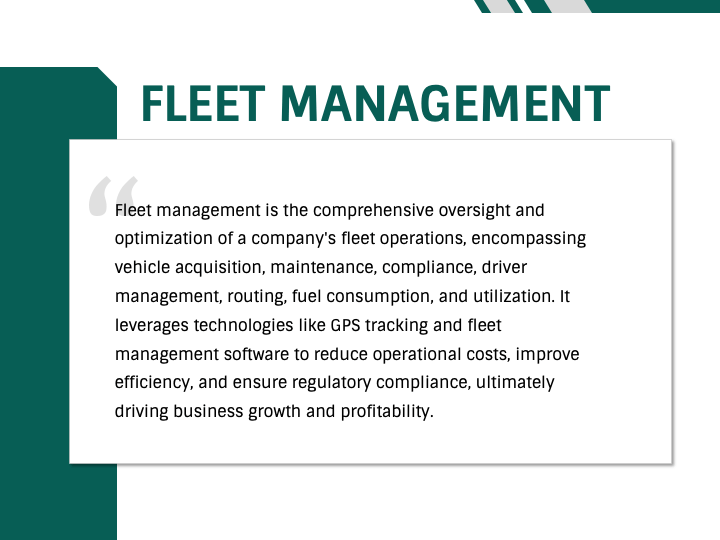 FLEET MANAGEMENT

“

Fleet management is the comprehensive oversight and optimization of a company's fleet operations, encompassing vehicle acquisition, maintenance, compliance, driver management, routing, fuel consumption, and utilization. It leverages technologies like GPS tracking and fleet management software to reduce operational costs, improve efficiency, and ensure regulatory compliance, ultimately driving business growth and profitability.